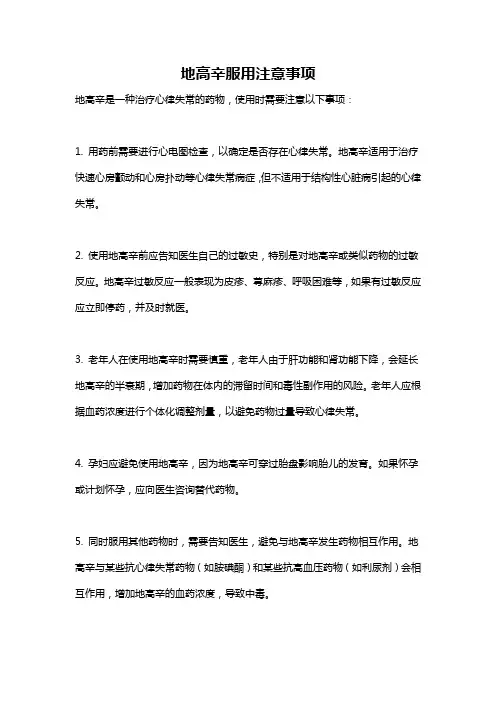 地高辛服用注意事项

地高辛是一种治疗心律失常的药物，使用时需要注意以下事项：

1. 用药前需要进行心电图检查，以确定是否存在心律失常。地高辛适用于治疗快速心房颤动和心房扑动等心律失常病症，但不适用于结构性心脏病引起的心律失常。

2. 使用地高辛前应告知医生自己的过敏史，特别是对地高辛或类似药物的过敏反应。地高辛过敏反应一般表现为皮疹、荨麻疹、呼吸困难等，如果有过敏反应应立即停药，并及时就医。

3. 老年人在使用地高辛时需要慎重，老年人由于肝功能和肾功能下降，会延长地高辛的半衰期，增加药物在体内的滞留时间和毒性副作用的风险。老年人应根据血药浓度进行个体化调整剂量，以避免药物过量导致心律失常。

4. 孕妇应避免使用地高辛，因为地高辛可穿过胎盘影响胎儿的发育。如果怀孕或计划怀孕，应向医生咨询替代药物。

5. 同时服用其他药物时，需要告知医生，避免与地高辛发生药物相互作用。地高辛与某些抗心律失常药物（如胺碘酮）和某些抗高血压药物（如利尿剂）会相互作用，增加地高辛的血药浓度，导致中毒。